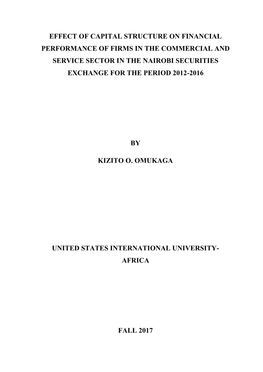 EFFECT OF CAPITAL STRUCTURE ON FINANCIAL PERFORMANCE OF FIRMS IN THE COMMERCIAL AND SERVICE SECTOR IN THE NAIROBI SECURITIES EXCHANGE FOR THE PERIOD 2012-2016

BY

KIZITO O. OMUKAGA

UNITED STATES INTERNATIONAL UNIVERSITY-AFRICA

FALL 2017